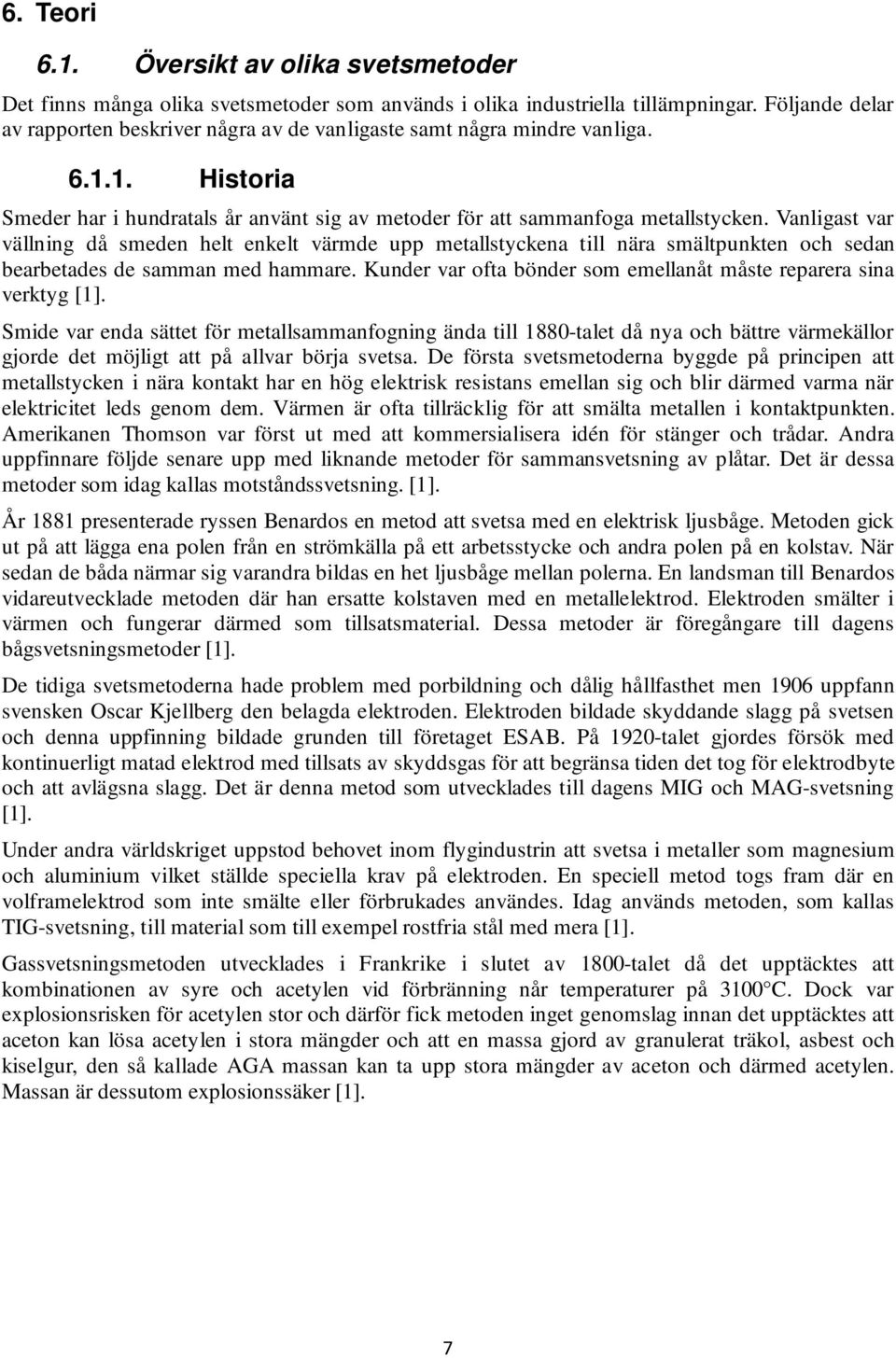 6. Teori

6.1. Översikt av olika svetsmetoder

Det finns många olika svetsmetoder som används i olika industriella tillämpningar. Följande delar av rapporten beskriver några av de vanligaste samt några mindre vanliga.

6.1.1. Historia

Smeder har i hundratals år använt sig av metoder för att sammanfoga metallstycken. Vanligast var vällning då smeden helt enkelt värmde upp metallstyckena till nära smältpunkten och sedan bearbetades de samman med hammare. Kunder var ofta bönder som emellanåt måste reparera sina verktyg [1].

Smide var enda sättet för metallsammanfogning ända till 1880-talet då nya och bättre värmekällor gjorde det möjligt att på allvar börja svetsa. De första svetsmetoderna byggde på principen att metallstycken i nära kontakt har en hög elektrisk resistans emellan sig och blir därmed varma när elektricitet leds genom dem. Värmen är ofta tillräcklig för att smälta metallen i kontaktpunkten. Amerikanen Thomson var först ut med att kommersialisera idén för stänger och trådar. Andra uppfinnare följde senare upp med liknande metoder för sammansvetsning av plåtar. Det är dessa metoder som idag kallas motståndssvetsning. [1].

År 1881 presenterade ryssen Benardos en metod att svetsa med en elektrisk ljusbåge. Metoden gick ut på att lägga ena polen från en strömkälla på ett arbetsstycke och andra polen på en kolstav. När sedan de båda närmar sig varandra bildas en het ljusbåge mellan polerna. En landsman till Benardos vidareutvecklade metoden där han ersatte kolstaven med en metallelektrod. Elektroden smälter i värmen och fungerar därmed som tillsatsmaterial. Dessa metoder är föregångare till dagens bågsvetsningsmetoder [1].

De tidiga svetsmetoderna hade problem med porbildning och dålig hållfasthet men 1906 uppfann svensken Oscar Kjellberg den belagda elektroden. Elektroden bildade skyddande slagg på svetsen och denna uppfinning bildade grunden till företaget ESAB. På 1920-talet gjordes försök med kontinuerligt matad elektrod med tillsats av skyddsgas för att begränsa tiden det tog för elektrodbyte och att avlägsna slagg. Det är denna metod som utvecklades till dagens MIG och MAG-svetsning [1].

Under andra världskriget uppstod behovet inom flygindustrin att svetsa i metaller som magnesium och aluminium vilket ställde speciella krav på elektroden. En speciell metod togs fram där en volframelektrod som inte smälte eller förbrukades användes. Idag används metoden, som kallas TIG-svetsning, till material som till exempel rostfria stål med mera [1].

Gassvetsningsmetoden utvecklades i Frankrike i slutet av 1800-talet då det upptäcktes att kombinationen av syre och acetylen vid förbränning når temperaturer på 3100°C. Dock var explosionsrisken för acetylen stor och därför fick metoden inget genomslag innan det upptäcktes att aceton kan lösa acetylen i stora mängder och att en massa gjord av granulerat träkol, asbest och kiselgur, den så kallade AGA massan kan ta upp stora mängder av aceton och därmed acetylen. Massan är dessutom explosionssäker [1].

7